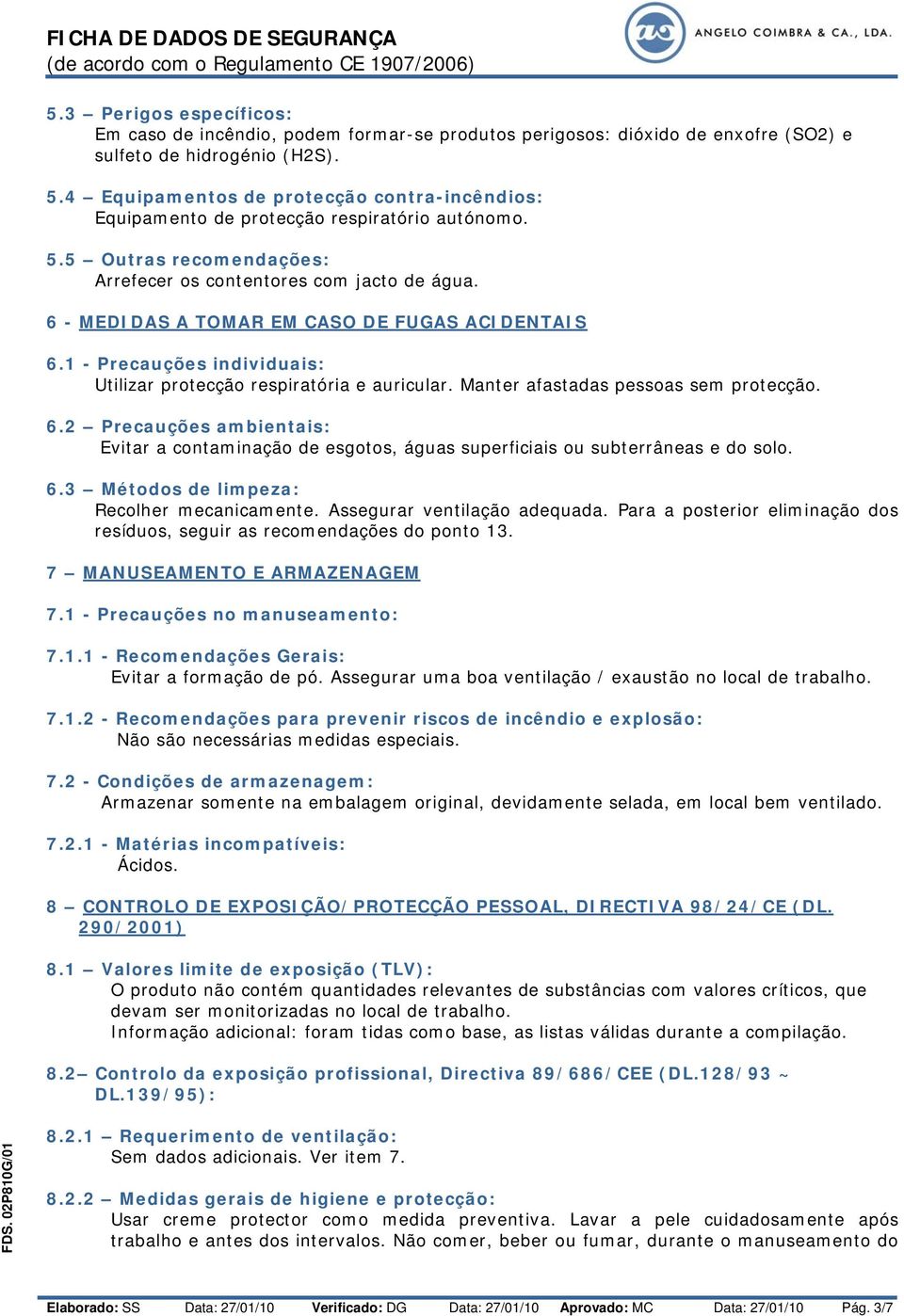 FICHA DE DADOS DE SEGURANÇA
(de acordo com o Regulamento CE 1907/2006)

ANGELO COIMBRA & CA., LDA.

5.3 – Perigos específicos:
Em caso de incêndio, podem formar-se produtos perigosos: dióxido de enxofre (SO2) e sulfeto de hidrogénio (H2S).

5.4 – Equipamentos de protecção contra-incêndios:
Equipamento de protecção respiratório autónomo.

5.5 – Outras recomendações:
Arrefecer os contentores com jacto de água.

6 - MEDIDAS A TOMAR EM CASO DE FUGAS ACIDENTAIS

6.1 - Precauções individuais:
Utilizar protecção respiratória e auricular. Manter afastadas pessoas sem protecção.

6.2 – Precauções ambientais:
Evitar a contaminação de esgotos, águas superficiais ou subterrâneas e do solo.

6.3 – Métodos de limpeza:
Recolher mecanicamente. Assegurar ventilação adequada. Para a posterior eliminação dos resíduos, seguir as recomendações do ponto 13.

7 – MANUSEAMENTO E ARMAZENAGEM

7.1 - Precauções no manuseamento:

7.1.1 - Recomendações Gerais:
Evitar a formação de pó. Assegurar uma boa ventilação / exaustão no local de trabalho.

7.1.2 - Recomendações para prevenir riscos de incêndio e explosão:
Não são necessárias medidas especiais.

7.2 - Condições de armazenagem:
Armazenar somente na embalagem original, devidamente selada, em local bem ventilado.

7.2.1 - Matérias incompatíveis:
Ácidos.

8 – CONTROLO DE EXPOSIÇÃO/PROTECÇÃO PESSOAL, DIRECTIVA 98/24/CE (DL. 290/2001)

8.1 – Valores limite de exposição (TLV):
O produto não contém quantidades relevantes de substâncias com valores críticos, que devam ser monitorizadas no local de trabalho.
Informação adicional: foram tidas como base, as listas válidas durante a compilação.

8.2– Controlo da exposição profissional, Directiva 89/686/CEE (DL.128/93 ~ DL.139/95):

8.2.1 – Requerimento de ventilação:
Sem dados adicionais. Ver item 7.

8.2.2 – Medidas gerais de higiene e protecção:
Usar creme protector como medida preventiva. Lavar a pele cuidadosamente após trabalho e antes dos intervalos. Não comer, beber ou fumar, durante o manuseamento do

FDS. 02P810G/01

Elaborado: SS Data: 27/01/10 Verificado: DG Data: 27/01/10 Aprovado: MC Data: 27/01/10 Pág. 3/7